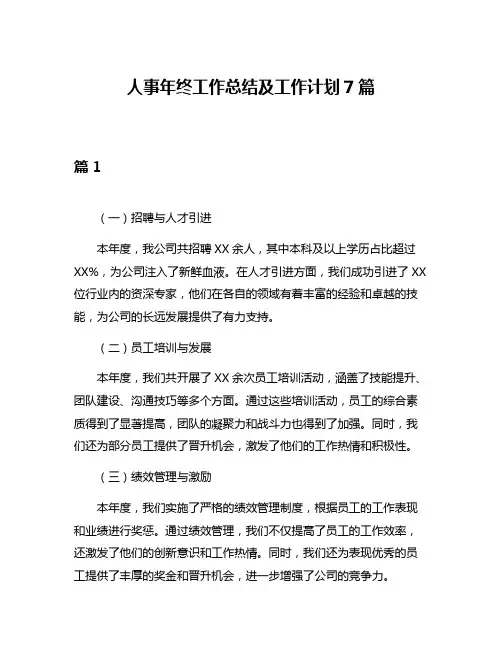 人事年终工作总结及工作计划 7 篇

篇 1

（一）招聘与人才引进

本年度，我公司共招聘 XX 余人，其中本科及以上学历占比超过 XX%，为公司注入了新鲜血液。在人才引进方面，我们成功引进了 XX 位行业内的资深专家，他们在各自的领域有着丰富的经验和卓越的技能，为公司的长远发展提供了有力支持。

（二）员工培训与发展

本年度，我们共开展了 XX 余次员工培训活动，涵盖了技能提升、团队建设、沟通技巧等多个方面。通过这些培训活动，员工的综合素质得到了显著提高，团队的凝聚力和战斗力也得到了加强。同时，我们还为部分员工提供了晋升机会，激发了他们的工作热情和积极性。

（三）绩效管理与激励

本年度，我们实施了严格的绩效管理制度，根据员工的工作表现和业绩进行奖惩。通过绩效管理，我们不仅提高了员工的工作效率，还激发了他们的创新意识和工作热情。同时，我们还为表现优秀的员工提供了丰厚的奖金和晋升机会，进一步增强了公司的竞争力。